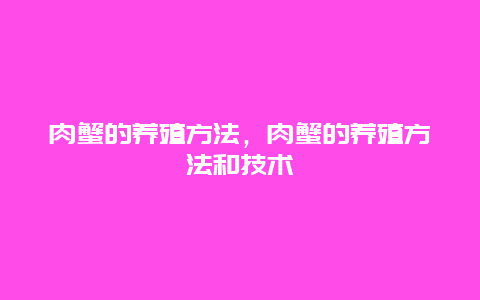 肉蟹的养殖方法，肉蟹的养殖方法和技术